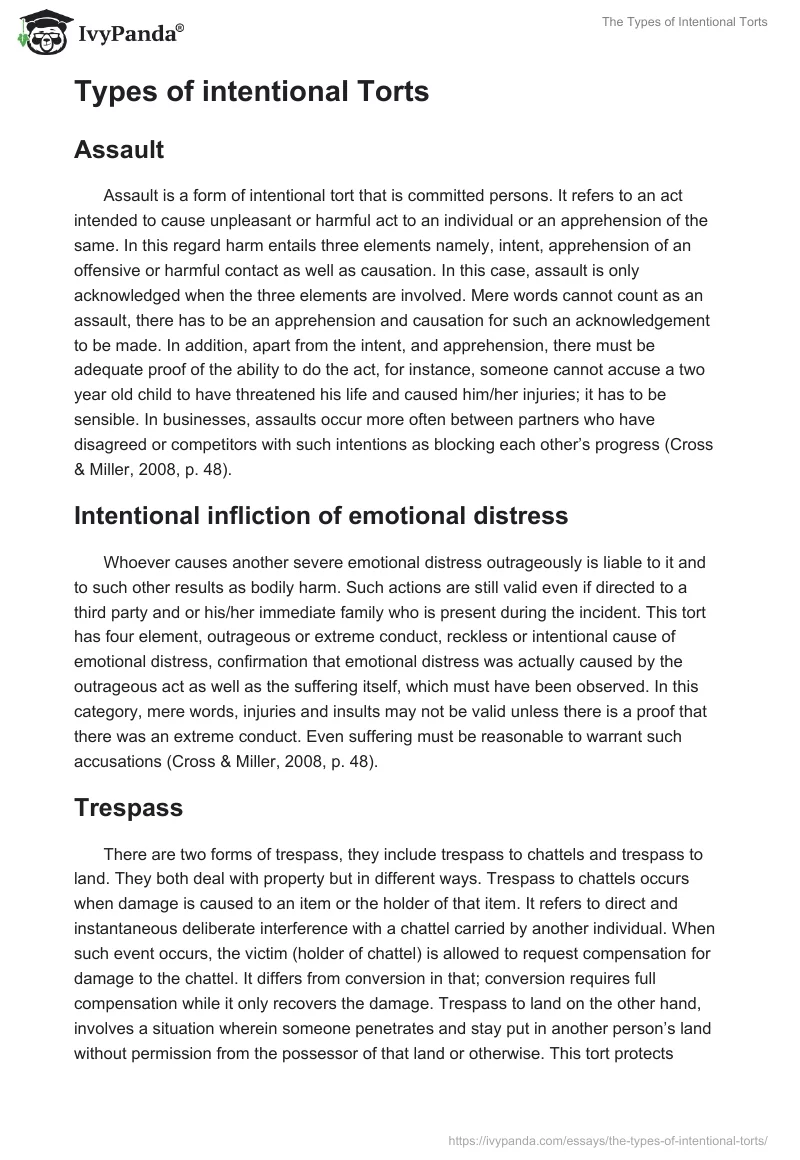 IvyPanda®

The Types of Intentional Torts

Types of intentional Torts

Assault

Assault is a form of intentional tort that is committed persons. It refers to an act intended to cause unpleasant or harmful act to an individual or an apprehension of the same. In this regard harm entails three elements namely, intent, apprehension of an offensive or harmful contact as well as causation. In this case, assault is only acknowledged when the three elements are involved. Mere words cannot count as an assault, there has to be an apprehension and causation for such an acknowledgement to be made. In addition, apart from the intent, and apprehension, there must be adequate proof of the ability to do the act, for instance, someone cannot accuse a two year old child to have threatened his life and caused him/her injuries; it has to be sensible. In businesses, assaults occur more often between partners who have disagreed or competitors with such intentions as blocking each other's progress (Cross & Miller, 2008, p. 48).

Intentional infliction of emotional distress

Whoever causes another severe emotional distress outrageously is liable to it and to such other results as bodily harm. Such actions are still valid even if directed to a third party and or his/her immediate family who is present during the incident. This tort has four element, outrageous or extreme conduct, reckless or intentional cause of emotional distress, confirmation that emotional distress was actually caused by the outrageous act as well as the suffering itself, which must have been observed. In this category, mere words, injuries and insults may not be valid unless there is a proof that there was an extreme conduct. Even suffering must be reasonable to warrant such accusations (Cross & Miller, 2008, p. 48).

Trespass

There are two forms of trespass, they include trespass to chattels and trespass to land. They both deal with property but in different ways. Trespass to chattels occurs when damage is caused to an item or the holder of that item. It refers to direct and instantaneous deliberate interference with a chattel carried by another individual. When such event occurs, the victim (holder of chattel) is allowed to request compensation for damage to the chattel. It differs from conversion in that; conversion requires full compensation while it only recovers the damage. Trespass to land on the other hand, involves a situation wherein someone penetrates and stay put in another person's land without permission from the possessor of that land or otherwise. This tort protects

https://ivypanda.com/essays/the-types-of-intentional-torts/